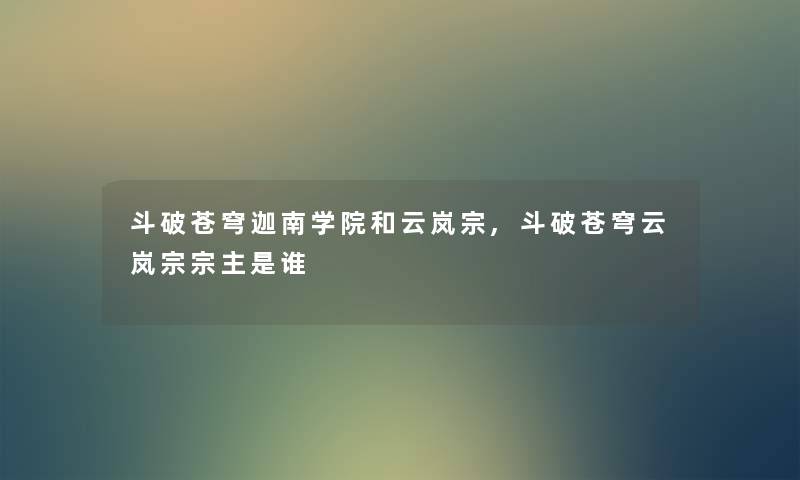 斗破苍穹迦南学院和云岚宗，斗破苍穹云岚宗宗主是谁